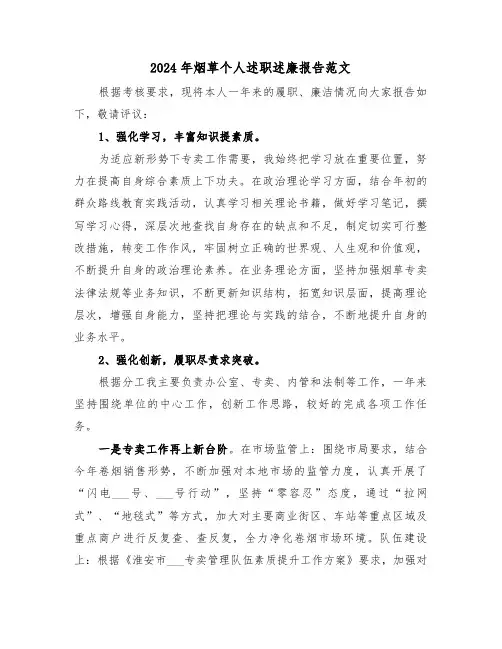 2024年烟草个人述职述廉报告范文

根据考核要求，现将本人一年来的履职、廉洁情况向大家报告如下，敬请评议：

1、强化学习，丰富知识提素质。

为适应新形势下专卖工作需要，我始终把学习放在重要位置，努力在提高自身综合素质上下功夫。在政治理论学习方面，结合年初的群众路线教育实践活动，认真学习相关理论书籍，做好学习笔记，撰写学习心得，深层次地查找自身存在的缺点和不足，制定切实可行整改措施，转变工作作风，牢固树立正确的世界观、人生观和价值观，不断提升自身的政治理论素养。在业务理论方面，坚持加强烟草专卖法律法规等业务知识，不断更新知识结构，拓宽知识层面，提高理论层次，增强自身能力，坚持把理论与实践的结合，不断地提升自身的业务水平。

2、强化创新，履职尽责求突破。

根据分工我主要负责办公室、专卖、内管和法制等工作，一年来坚持围绕单位的中心工作，创新工作思路，较好的完成各项工作任务。

一是专卖工作再上新台阶。在市场监管上：围绕市局要求，结合今年卷烟销售形势，不断加强对本地市场的监管力度，认真开展了“闪电___号、___号行动”，坚持“零容忍”态度，通过“拉网式”、“地毯式”等方式，加大对主要商业街区、车站等重点区域及重点商户进行反复查、查反复，全力净化卷烟市场环境。队伍建设上：根据《淮安市___专卖管理队伍素质提升工作方案》要求，加强对